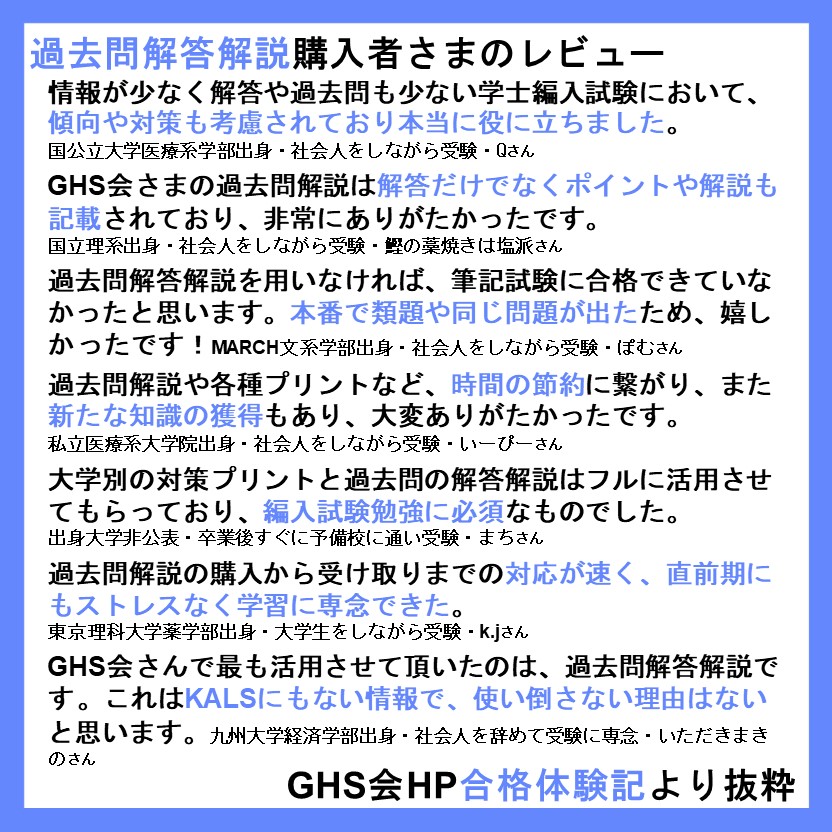 過去問解答解説購入者さまのレビュー

情報が少なく解答や過去問も少ない学士編入試験において、傾向や対策も考慮されており本当に役に立ちました。
国公立大学医療系学部出身・社会人をしながら受験・Qさん

GHS会さまの過去問解説は解答だけでなくポイントや解説も記載されており、非常にありがたかったです。
国立理系出身・社会人をしながら受験・鰹の藁焼きは塩派さん

過去問解答解説を用いなければ、筆記試験に合格できていなかったと思います。本番で類題や同じ問題が出たため、嬉しかったです！MARCH文系学部出身・社会人をしながら受験・ぽむさん

過去問解説や各種プリントなど、時間の節約に繋がり、また新たな知識の獲得もあり、大変ありがたかったです。
私立医療系大学院出身・社会人をしながら受験・いーぴーさん

大学別の対策プリントと過去問の解答解説はフルに活用させてもらっており、編入試験勉強に必須なものでした。
出身大学非公表・卒業後すぐに予備校に通い受験・まちさん

過去問解説の購入から受け取りまでの対応が速く、直前期にもストレスなく学習に専念できた。
東京理科大学薬学部出身・大学生をしながら受験・k.jさん

GHS会さんで最も活用させて頂いたのは、過去問解答解説です。これはKALSにもない情報で、使い倒さない理由はないと思います。九州大学経済学部出身・社会人を辞めて受験に専念・いただきまきのさん

GHS会HP合格体験記より抜粋